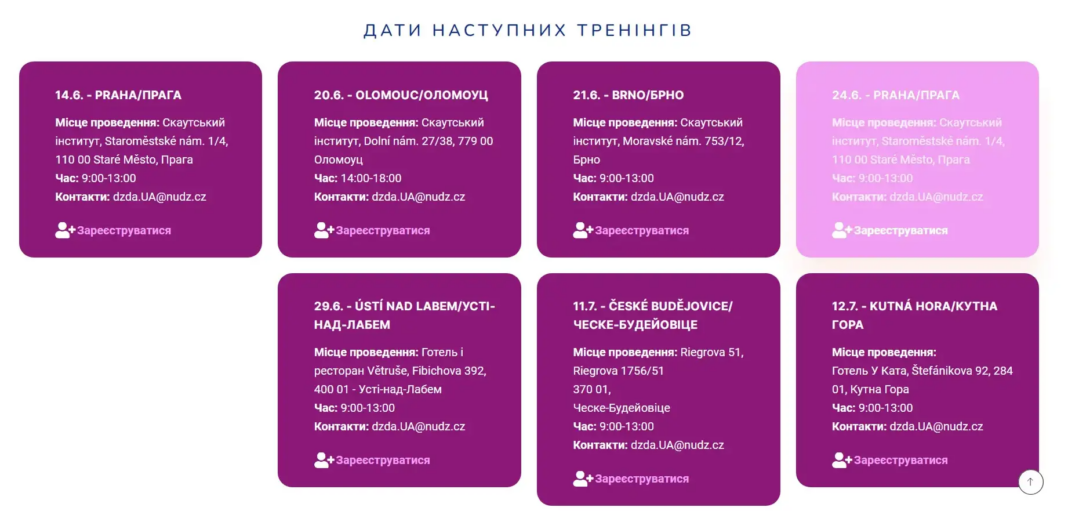 ДАТИ НАСТУПНИХ ТРЕНІНГІВ

14.6. - PRAHA/ПРАГА

Місце проведення: Скаутський інститут, Staroměstské nám. 1/4, 110 00 Staré Město, Прага
Час: 9:00-13:00
Контакти: dzda.UA@nudz.cz

Зареєструватися

20.6. - OLOMOUC/ОЛОМОУЦ

Місце проведення: Скаутський інститут, Dolní nám. 27/38, 779 00 Оломоуц
Час: 14:00-18:00
Контакти: dzda.UA@nudz.cz

Зареєструватися

21.6. - BRNO/БРНО

Місце проведення: Скаутський інститут, Moravské nám. 753/12, Брно
Час: 9:00-13:00
Контакти: dzda.UA@nudz.cz

Зареєструватися

24.6. - PRAHA/ПРАГА

Місце проведення: Скаутський інститут, Staroměstské nám. 1/4, 110 00 Staré Město, Прага
Час: 9:00-13:00
Контакти: dzda.UA@nudz.cz

Зареєструватися

29.6. - ÚSTÍ NAD LABEM/УСТІ-НАД-ЛАБЕМ

Місце проведення: Готель і ресторан Větruše, Fibichova 392, 400 01 - Усті-над-Лабем
Час: 9:00-13:00
Контакти: dzda.UA@nudz.cz

Зареєструватися

11.7. - ČESKÉ BUDĚJOVICE/ЧЕСКЕ-БУДЕЙОВІЦЕ

Місце проведення: Riegrova 51, Riegrova 1756/51
370 01,
Ческе-Будейовіце
Час: 9:00-13:00
Контакти: dzda.UA@nudz.cz

Зареєструватися

12.7. - KUTNÁ HORA/КУТНА ГОРА

Місце проведення: Готель У Ката, Štefánikova 92, 284 01, Кутна Гора
Час: 9:00-13:00
Контакти: dzda.UA@nudz.cz

Зареєструватися